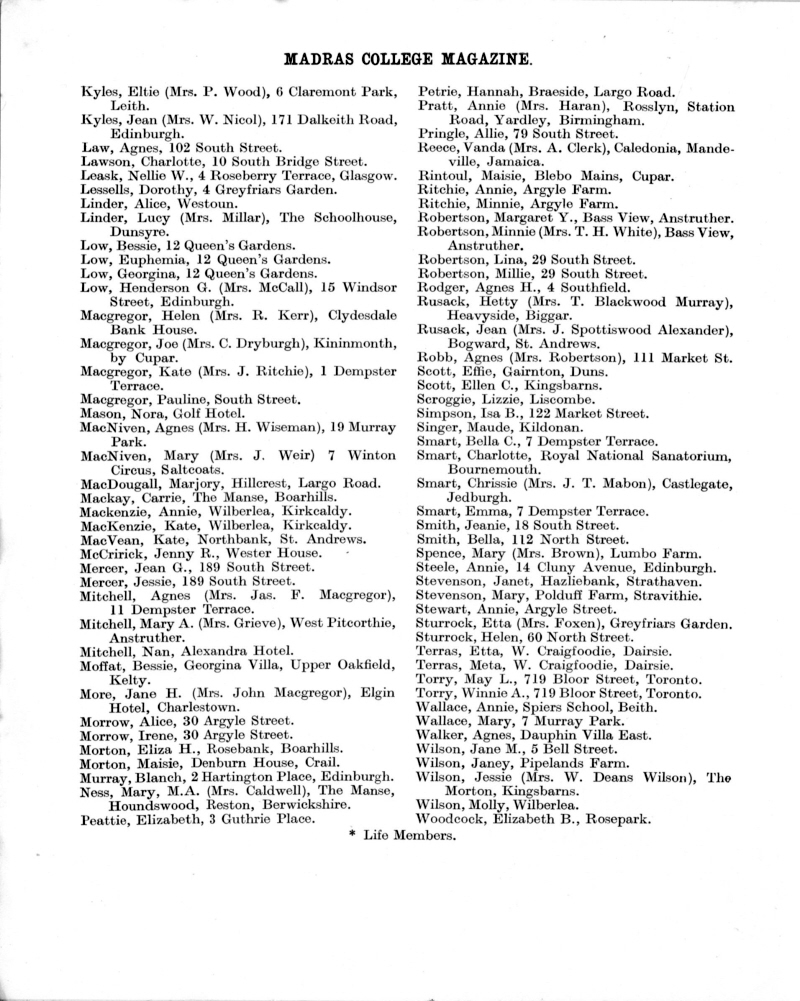 MADRAS COLLEGE MAGAZINE.

Kyles, Eltie (Mrs. P. Wood), 6 Claremont Park, Leith.
Kyles, Jean (Mrs. W. Nicol), 171 Dalkeith Road, Edinburgh.
Law, Agnes, 102 South Street.
Lawson, Charlotte, 10 South Bridge Street.
Leask, Nellie W., 4 Roseberry Terrace, Glasgow.
Lessells, Dorothy, 4 Greyfriars Garden.
Linder, Alice, Westoun.
Linder, Lucy (Mrs. Millar), The Schoolhouse, Dunsyre.
Low, Bessie, 12 Queen's Gardens.
Low, Euphemia, 12 Queen's Gardens.
Low, Georgina, 12 Queen's Gardens.
Low, Henderson G. (Mrs. McCall), 15 Windsor Street, Edinburgh.
Macgregor, Helen (Mrs. R. Kerr), Clydesdale Bank House.
Macgregor, Joe (Mrs. C. Dryburgh), Kininmonth, by Cupar.
Macgregor, Kate (Mrs. J. Ritchie), 1 Dempster Terrace.
Macgregor, Pauline, South Street.
Mason, Nora, Golf Hotel.
MacNiven, Agnes (Mrs. H. Wiseman), 19 Murray Park.
MacNiven, Mary (Mrs. J. Weir) 7 Winton Circus, Saltcoats.
MacDougall, Marjory, Hillcrest, Largo Road.
Mackay, Carrie, The Manse, Boarhills.
Mackenzie, Annie, Wilberlea, Kirkcaldy.
MacKenzie, Kate, Wilberlea, Kirkcaldy.
MacVean, Kate, Northbank, St. Andrews.
McCririck, Jenny R., Wester House.
Mercer, Jean G., 189 South Street.
Mercer, Jessie, 189 South Street.
Mitchell, Agnes (Mrs. Jas. F. Macgregor), 11 Dempster Terrace.
Mitchell, Mary A. (Mrs. Grieve), West Pitcorthie, Anstruther.
Mitchell, Nan, Alexandra Hotel.
Moffat, Bessie, Georgina Villa, Upper Oakfield, Kelty.
More, Jane H. (Mrs. John Macgregor), Elgin Hotel, Charlestown.
Morrow, Alice, 30 Argyle Street.
Morrow, Irene, 30 Argyle Street.
Morton, Eliza H., Rosebank, Boarhills.
Morton, Maisie, Denburn House, Crail.
Murray, Blanch, 2 Hartington Place, Edinburgh.
Ness, Mary, M.A. (Mrs. Caldwell), The Manse, Houndswood, Reston, Berwickshire.
Peattie, Elizabeth, 3 Guthrie Place.

Petrie, Hannah, Braeside, Largo Road.
Pratt, Annie (Mrs. Haran), Rosslyn, Station Road, Yardley, Birmingham.
Pringle, Allie, 79 South Street.
Reece, Vanda (Mrs. A. Clerk), Caledonia, Mandeville, Jamaica.
Rintoul, Maisie, Blebo Mains, Cupar.
Ritchie, Annie, Argyle Farm.
Ritchie, Minnie, Argyle Farm.
Robertson, Margaret Y., Bass View, Anstruther.
Robertson, Minnie (Mrs. T. H. White), Bass View, Anstruther.
Robertson, Lina, 29 South Street.
Robertson, Millie, 29 South Street.
Rodger, Agnes H., 4 Southfield.
Rusack, Hetty (Mrs. T. Blackwood Murray), Heavyside, Biggar.
Rusack, Jean (Mrs. J. Spottiswood Alexander), Bogward, St. Andrews.
Robb, Agnes (Mrs. Robertson), 111 Market St.
Scott, Effie, Gairnton, Duns.
Scott, Ellen C., Kingsbarns.
Scroggie, Lizzie, Liscombe.
Simpson, Isa B., 122 Market Street.
Singer, Maude, Kildonan.
Smart, Bella C., 7 Dempster Terrace.
Smart, Charlotte, Royal National Sanatorium, Bournemouth.
Smart, Chrissie (Mrs. J. T. Mabon), Castlegate, Jedburgh.
Smart, Emma, 7 Dempster Terrace.
Smith, Jeanie, 18 South Street.
Smith, Bella, 112 North Street.
Spence, Mary (Mrs. Brown), Lumbo Farm.
Steele, Annie, 14 Cluny Avenue, Edinburgh.
Stevenson, Janet, Hazliebank, Strathaven.
Stevenson, Mary, Polduff Farm, Stravithie.
Stewart, Annie, Argyle Street.
Sturrock, Etta (Mrs. Foxen), Greyfriars Garden.
Sturrock, Helen, 60 North Street.
Terras, Etta, W. Craigfoodie, Dairsie.
Terras, Meta, W. Craigfoodie, Dairsie.
Torry, May L., 719 Bloor Street, Toronto.
Torry, Winnie A., 719 Bloor Street, Toronto.
Wallace, Annie, Spiers School, Beith.
Wallace, Mary, 7 Murray Park.
Walker, Agnes, Dauphin Villa East.
Wilson, Jane M., 5 Bell Street.
Wilson, Janey, Pipelands Farm.
Wilson, Jessie (Mrs. W. Deans Wilson), The Morton, Kingsbarns.
Wilson, Molly, Wilberlea.
Woodcock, Elizabeth B., Rosepark.

* Life Members.